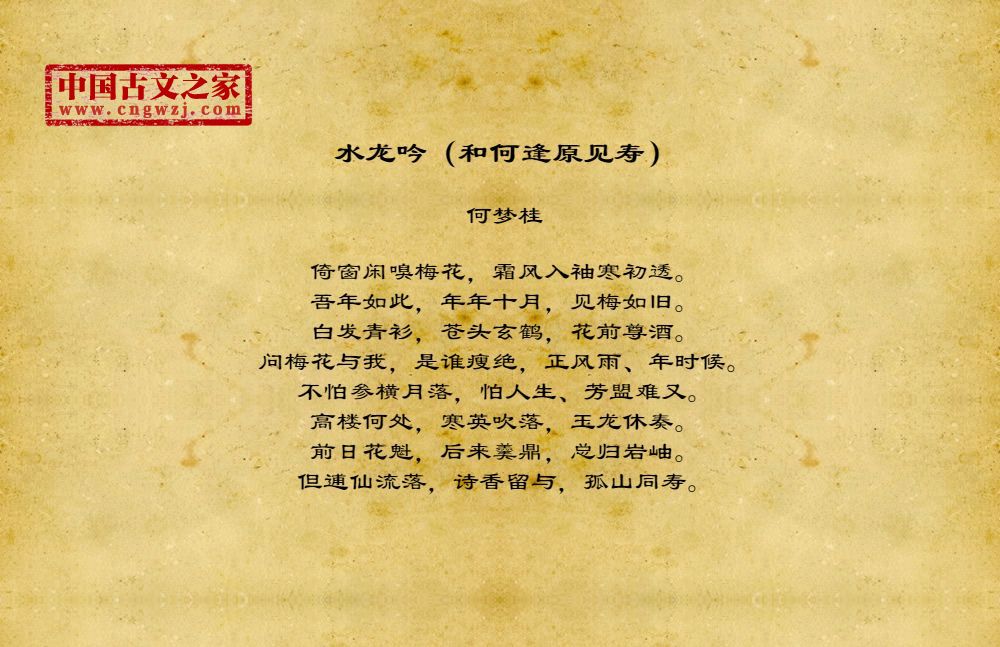 中国古文之家
www.cngwzj.com

水龙吟（和何逢原见寿）

何梦桂

倚窗闲嗅梅花，霜风入袖寒初透。
吾年如此，年年十月，见梅如旧。
白发青衫，苍头玄鹤，花前尊酒。
问梅花与我，是谁瘦绝，正风雨、年时候。
不怕参横月落，怕人生、芳盟难又。
高楼何处，寒英吹落，玉龙休奏。
前日花魁，后来羹鼎，总归岩岫。
但逋仙流落，诗香留与，孤山同寿。